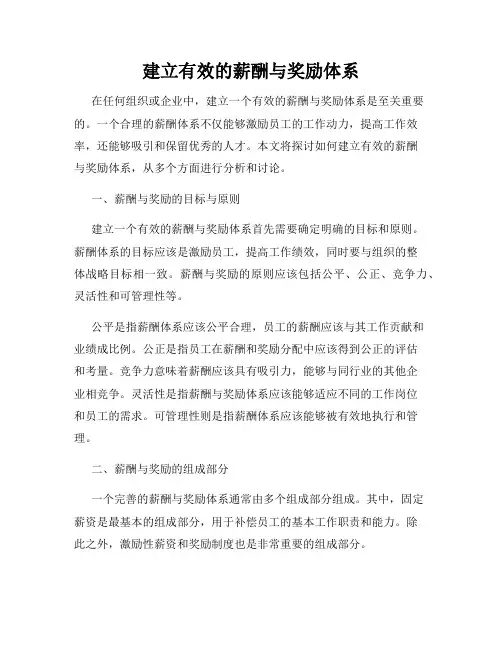 建立有效的薪酬与奖励体系

在任何组织或企业中，建立一个有效的薪酬与奖励体系是至关重要的。一个合理的薪酬体系不仅能够激励员工的工作动力，提高工作效率，还能够吸引和保留优秀的人才。本文将探讨如何建立有效的薪酬与奖励体系，从多个方面进行分析和讨论。

一、薪酬与奖励的目标与原则

建立一个有效的薪酬与奖励体系首先需要确定明确的目标和原则。薪酬体系的目标应该是激励员工，提高工作绩效，同时要与组织的整体战略目标相一致。薪酬与奖励的原则应该包括公平、公正、竞争力、灵活性和可管理性等。

公平是指薪酬体系应该公平合理，员工的薪酬应该与其工作贡献和业绩成比例。公正是指员工在薪酬和奖励分配中应该得到公正的评估和考量。竞争力意味着薪酬应该具有吸引力，能够与同行业的其他企业相竞争。灵活性是指薪酬与奖励体系应该能够适应不同的工作岗位和员工的需求。可管理性则是指薪酬体系应该能够被有效地执行和管理。

二、薪酬与奖励的组成部分

一个完善的薪酬与奖励体系通常由多个组成部分组成。其中，固定薪资是最基本的组成部分，用于补偿员工的基本工作职责和能力。除此之外，激励性薪资和奖励制度也是非常重要的组成部分。